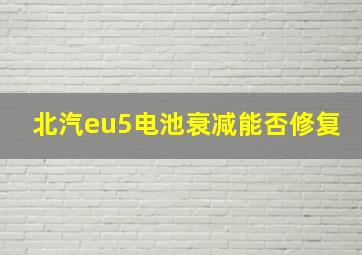 北汽eu5电池衰减能否修复